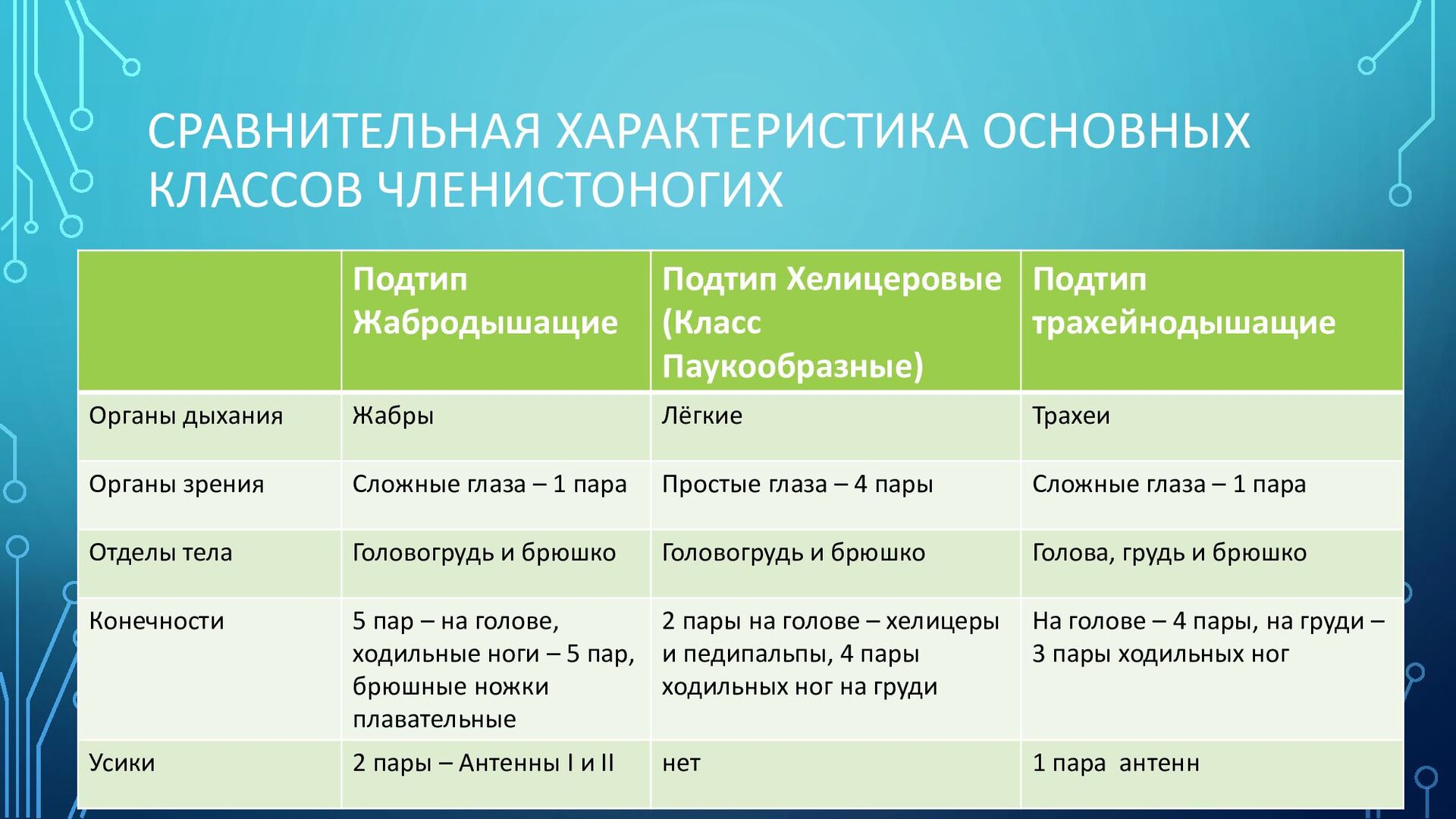 СРАВНИТЕЛЬНАЯ ХАРАКТЕРИСТИКА ОСНОВНЫХ КЛАССОВ ЧЛЕНИСТОНОГИХ

|  | Подтип Жабродышащие | Подтип Хелицеровые (Класс Паукообразные) | Подтип трахейнодышащие |
|---|---|---|---|
| Органы дыхания | Жабры | Лёгкие | Трахеи |
| Органы зрения | Сложные глаза – 1 пара | Простые глаза – 4 пары | Сложные глаза – 1 пара |
| Отделы тела | Головогрудь и брюшко | Головогрудь и брюшко | Голова, грудь и брюшко |
| Конечности | 5 пар – на голове, ходильные ноги – 5 пар, брюшные ножки плавательные | 2 пары на голове – хелицеры и педипальпы, 4 пары ходильных ног на груди | На голове – 4 пары, на груди – 3 пары ходильных ног |
| Усики | 2 пары – Антенны I и II | нет | 1 пара антенн |